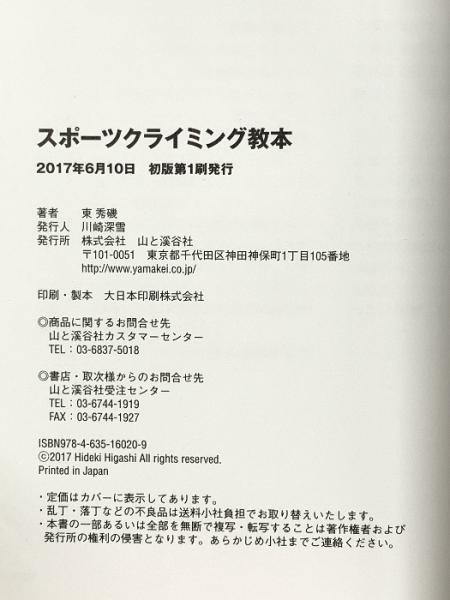 スポーツクライミング教本

2017年6月10日 初版第1刷発行

著者 東 秀磯
発行人 川崎深雪
発行所 株式会社 山と溪谷社
〒101-0051 東京都千代田区神田神保町1丁目105番地
http://www.yamakei.co.jp/

印刷・製本 大日本印刷株式会社

◎商品に関するお問合せ先
山と溪谷社カスタマーセンター
TEL：03-6837-5018

◎書店・取次様からのお問合せ先
山と溪谷社受注センター
TEL：03-6744-1919
FAX：03-6744-1927

ISBN978-4-635-16020-9
©2017 Hideki Higashi All rights reserved.
Printed in Japan

・定価はカバーに表示してあります。
・乱丁・落丁などの不良品は送料小社負担でお取り替えいたします。
・本書の一部あるいは全部を無断で複写・転写することは著作権者および発行所の権利の侵害となります。あらかじめ小社までご連絡ください。